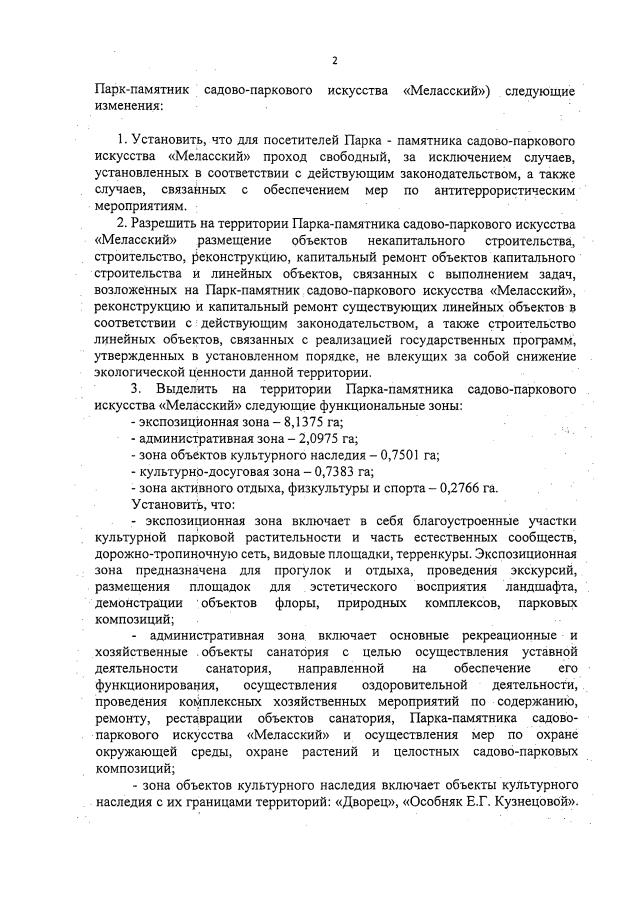 2

Парк-памятник садово-паркового искусства «Меласский») следующие изменения:

1. Установить, что для посетителей Парка - памятника садово-паркового искусства «Меласский» проход свободный, за исключением случаев, установленных в соответствии с действующим законодательством, а также случаев, связанных с обеспечением мер по антитеррористическим мероприятиям.

2. Разрешить на территории Парка-памятника садово-паркового искусства «Меласский» размещение объектов некапитального строительства, строительство, реконструкцию, капитальный ремонт объектов капитального строительства и линейных объектов, связанных с выполнением задач, возложенных на Парк-памятник садово-паркового искусства «Меласский», реконструкцию и капитальный ремонт существующих линейных объектов в соответствии с действующим законодательством, а также строительство линейных объектов, связанных с реализацией государственных программ, утвержденных в установленном порядке, не влекущих за собой снижение экологической ценности данной территории.

3. Выделить на территории Парка-памятника садово-паркового искусства «Меласский» следующие функциональные зоны:
- экспозиционная зона – 8,1375 га;
- административная зона – 2,0975 га;
- зона объектов культурного наследия – 0,7501 га;
- культурно-досуговая зона – 0,7383 га;
- зона активного отдыха, физкультуры и спорта – 0,2766 га.

Установить, что:

- экспозиционная зона включает в себя благоустроенные участки культурной парковой растительности и часть естественных сообществ, дорожно-тропиночную сеть, видовые площадки, терренкуры. Экспозиционная зона предназначена для прогулок и отдыха, проведения экскурсий, размещения площадок для эстетического восприятия ландшафта, демонстрации объектов флоры, природных комплексов, парковых композиций;

- административная зона включает основные рекреационные и хозяйственные объекты санатория с целью осуществления уставной деятельности санатория, направленной на обеспечение его функционирования, осуществления оздоровительной деятельности, проведения комплексных хозяйственных мероприятий по содержанию, ремонту, реставрации объектов санатория, Парка-памятника садово-паркового искусства «Меласский» и осуществления мер по охране окружающей среды, охране растений и целостных садово-парковых композиций;

- зона объектов культурного наследия включает объекты культурного наследия с их границами территорий: «Дворец», «Особняк Е.Г. Кузнецовой».